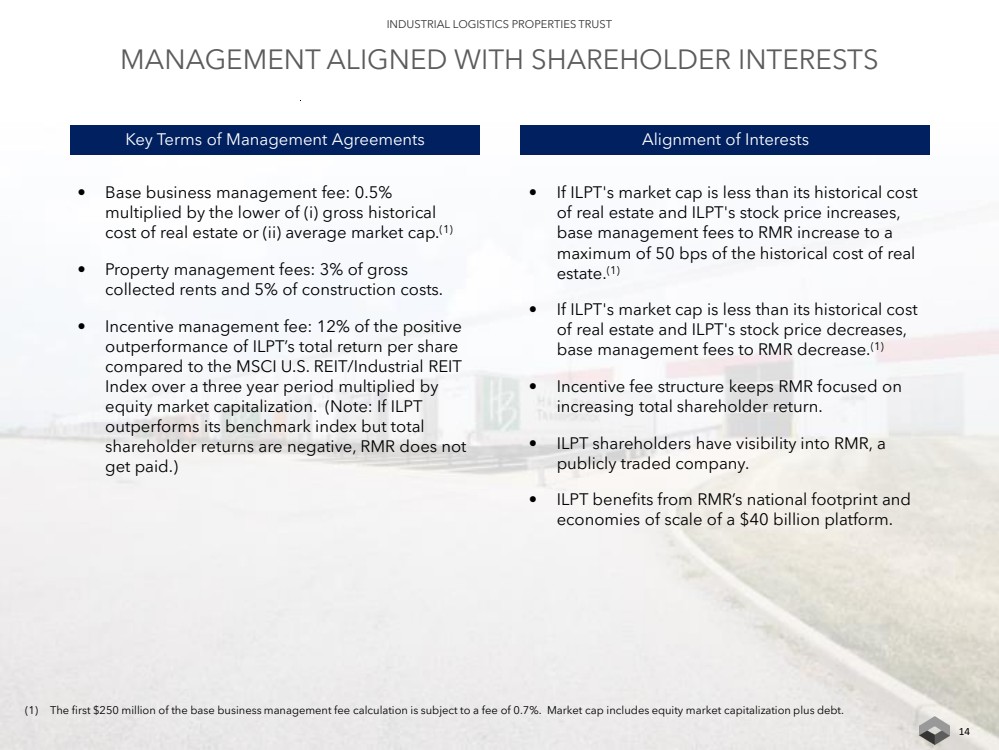 INDUSTRIAL LOGISTICS PROPERTIES TRUST

MANAGEMENT ALIGNED WITH SHAREHOLDER INTERESTS

Key Terms of Management Agreements

• Base business management fee: 0.5% multiplied by the lower of (i) gross historical cost of real estate or (ii) average market cap.$^{(1)}$

• Property management fees: 3% of gross collected rents and 5% of construction costs.

• Incentive management fee: 12% of the positive outperformance of ILPT's total return per share compared to the MSCI U.S. REIT/Industrial REIT Index over a three year period multiplied by equity market capitalization. (Note: If ILPT outperforms its benchmark index but total shareholder returns are negative, RMR does not get paid.)

Alignment of Interests

• If ILPT's market cap is less than its historical cost of real estate and ILPT's stock price increases, base management fees to RMR increase to a maximum of 50 bps of the historical cost of real estate.$^{(1)}$

• If ILPT's market cap is less than its historical cost of real estate and ILPT's stock price decreases, base management fees to RMR decrease.$^{(1)}$

• Incentive fee structure keeps RMR focused on increasing total shareholder return.

• ILPT shareholders have visibility into RMR, a publicly traded company.

• ILPT benefits from RMR's national footprint and economies of scale of a $40 billion platform.

(1) The first $250 million of the base business management fee calculation is subject to a fee of 0.7%. Market cap includes equity market capitalization plus debt.

14